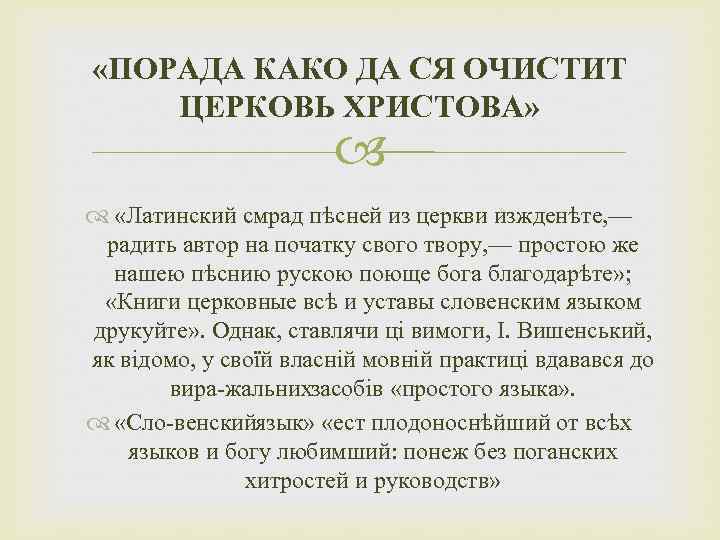 «ПОРАДА КАКО ДА СЯ ОЧИСТИТ ЦЕРКОВЬ ХРИСТОВА»

«Латинский смрад пѣсней из церкви изжденѣте,— радить автор на початку свого твору,— простою же нашею пѣснию рускою поюще бога благодарѣте»; «Книги церковные всѣ и уставы словенским языком друкуйте». Однак, ставлячи ці вимоги, І. Вишенський, як відомо, у своїй власній мовній практиці вдавався до вира-жальнихзасобів «простого языка».

«Сло-венскийязык» «ест плодоноснѣйший от всѣх языков и богу любимший: понеж без поганских хитростей и руководств»